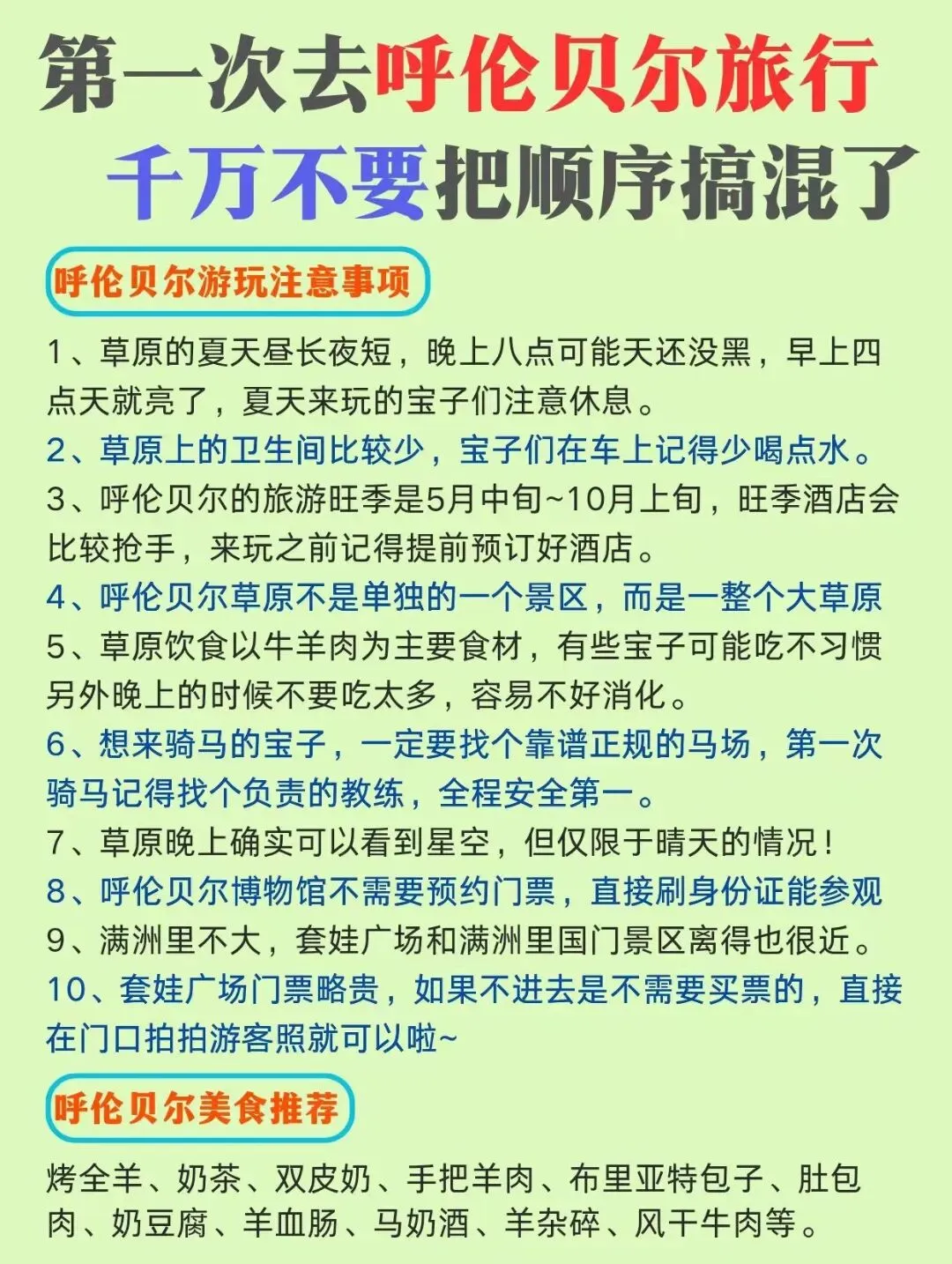 第一次去呼伦贝尔旅行
千万不要把顺序搞混了

呼伦贝尔游玩注意事项

1、草原的夏天昼长夜短，晚上八点可能天还没黑，早上四点天就亮了，夏天来玩的宝子们注意休息。
2、草原上的卫生间比较少，宝子们在车上记得少喝点水。
3、呼伦贝尔的旅游旺季是5月中旬~10月上旬，旺季酒店会比较抢手，来玩之前记得提前预订好酒店。
4、呼伦贝尔草原不是单独的一个景区，而是一整个大草原
5、草原饮食以牛羊肉为主要食材，有些宝子可能吃不习惯另外晚上的时候不要吃太多，容易不好消化。
6、想来骑马的宝子，一定要找个靠谱正规的马场，第一次骑马记得找个负责的教练，全程安全第一。
7、草原晚上确实可以看到星空，但仅限于晴天的情况！
8、呼伦贝尔博物馆不需要预约门票，直接刷身份证能参观
9、满洲里不大，套娃广场和满洲里国门景区离得也很近。
10、套娃广场门票略贵，如果不进去是不需要买票的，直接在门口拍拍游客照就可以啦~

呼伦贝尔美食推荐

烤全羊、奶茶、双皮奶、手把羊肉、布里亚特包子、肚包肉、奶豆腐、羊血肠、马奶酒、羊杂碎、风干牛肉等。